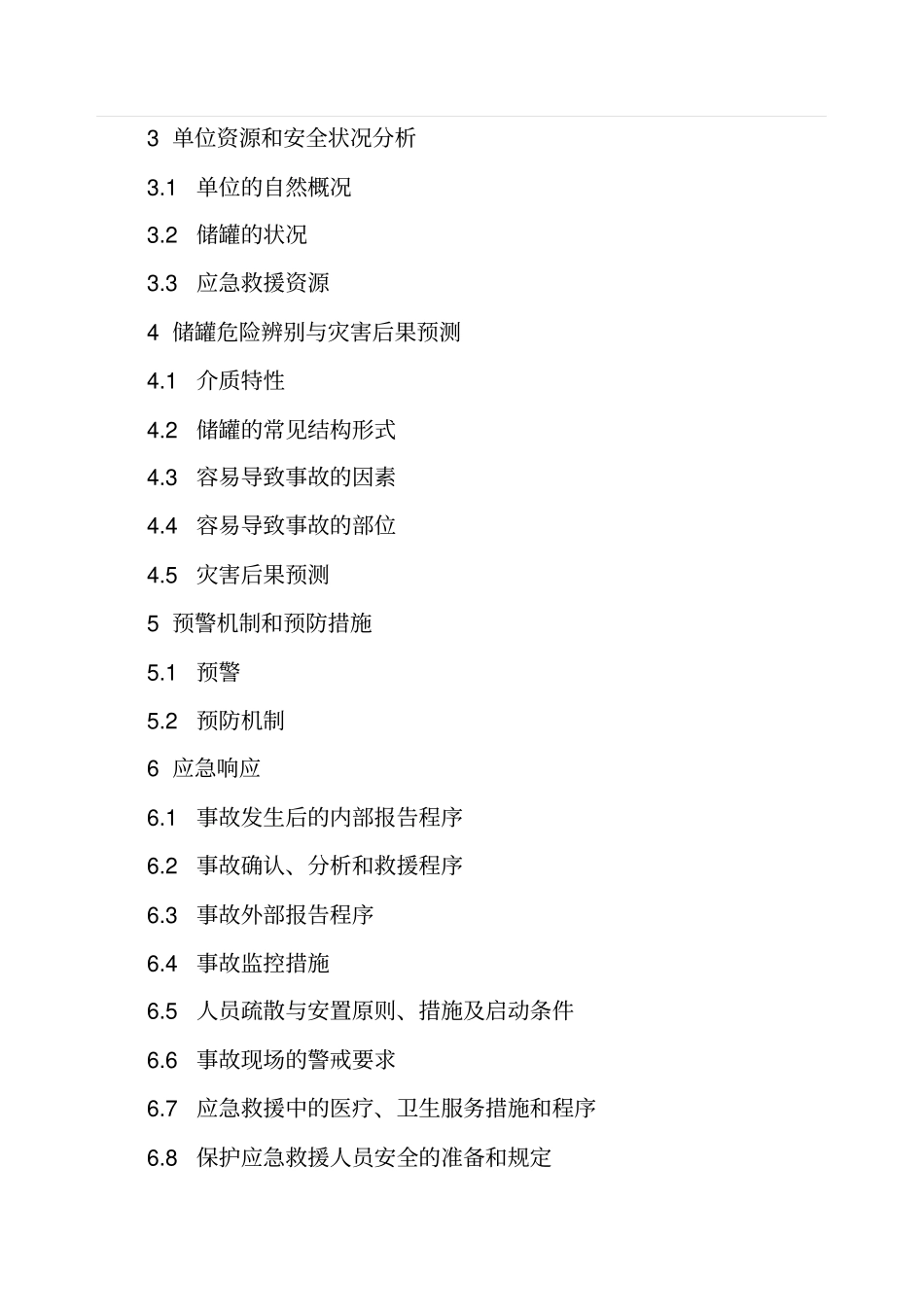 3 单位资源和安全状况分析

3.1 单位的自然概况

3.2 储罐的状况

3.3 应急救援资源

4 储罐危险辨别与灾害后果预测

4.1 介质特性

4.2 储罐的常见结构形式

4.3 容易导致事故的因素

4.4 容易导致事故的部位

4.5 灾害后果预测

5 预警机制和预防措施

5.1 预警

5.2 预防机制

6 应急响应

6.1 事故发生后的内部报告程序

6.2 事故确认、分析和救援程序

6.3 事故外部报告程序

6.4 事故监控措施

6.5 人员疏散与安置原则、措施及启动条件

6.6 事故现场的警戒要求

6.7 应急救援中的医疗、卫生服务措施和程序

6.8 保护应急救援人员安全的准备和规定